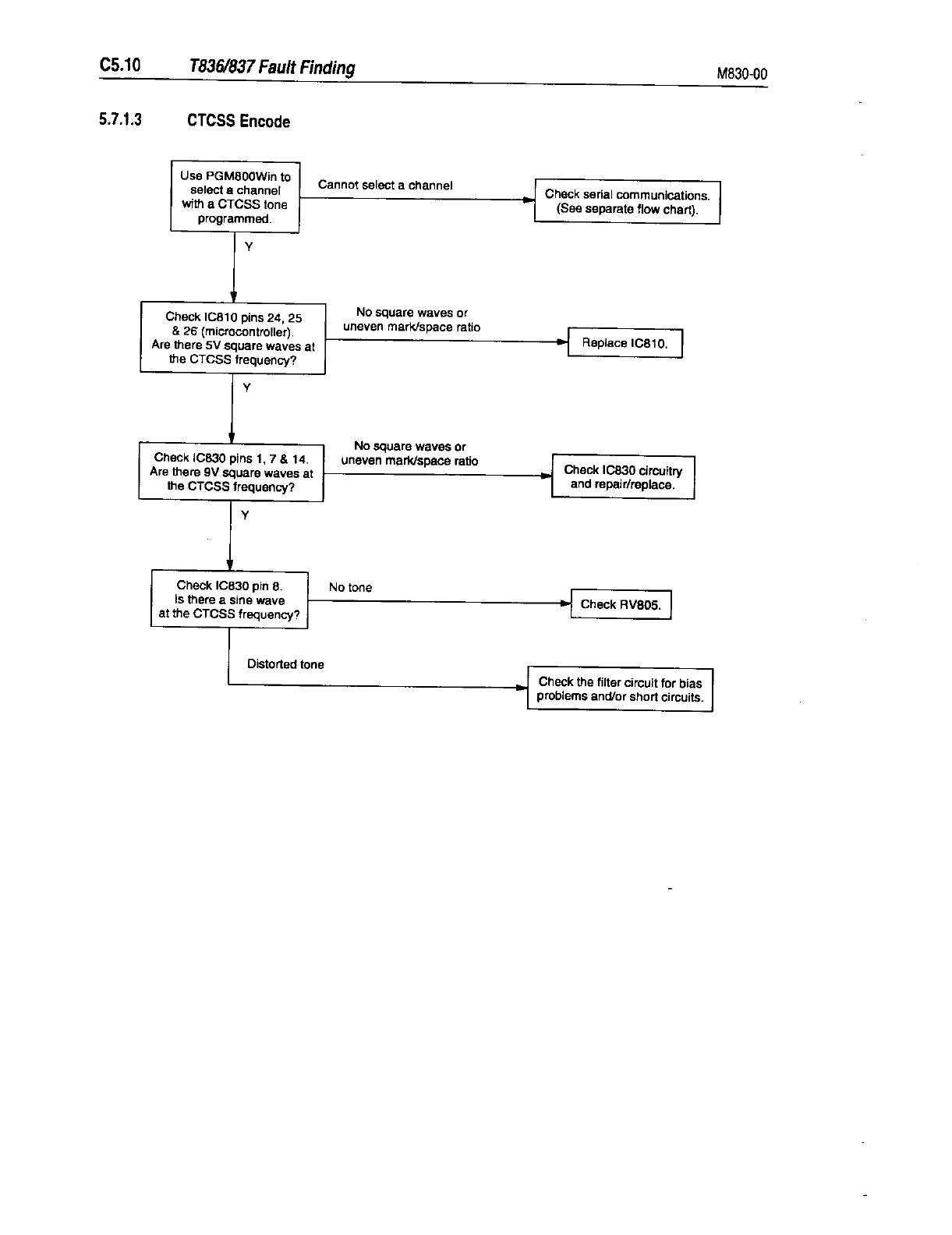 C5.10 T836/837 Fault Finding M830-00

5.7.1.3 CTCSS Encode

Use PGM800Win to select a channel with a CTCSS tone programmed.

Cannot select a channel

Check serial communications. (See separate flow chart).

Y

Check IC810 pins 24, 25 & 26 (microcontroller). Are there 5V square waves at the CTCSS frequency?

No square waves or uneven mark/space ratio

Replace IC810.

Y

Check IC830 pins 1, 7 & 14. Are there 9V square waves at the CTCSS frequency?

No square waves or uneven mark/space ratio

Check IC830 circuitry and repair/replace.

Y

Check IC830 pin 8. Is there a sine wave at the CTCSS frequency?

No tone

Check RV805.

Distorted tone

Check the filter circuit for bias problems and/or short circuits.